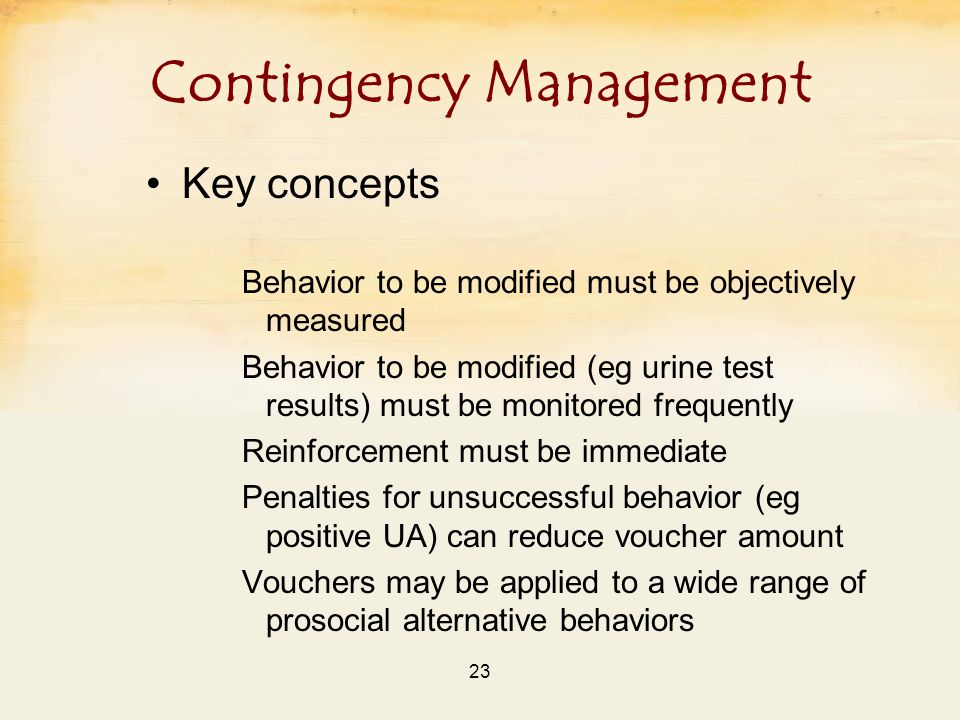 Contingency Management

• Key concepts

Behavior to be modified must be objectively measured

Behavior to be modified (eg urine test results) must be monitored frequently

Reinforcement must be immediate

Penalties for unsuccessful behavior (eg positive UA) can reduce voucher amount

Vouchers may be applied to a wide range of prosocial alternative behaviors

23